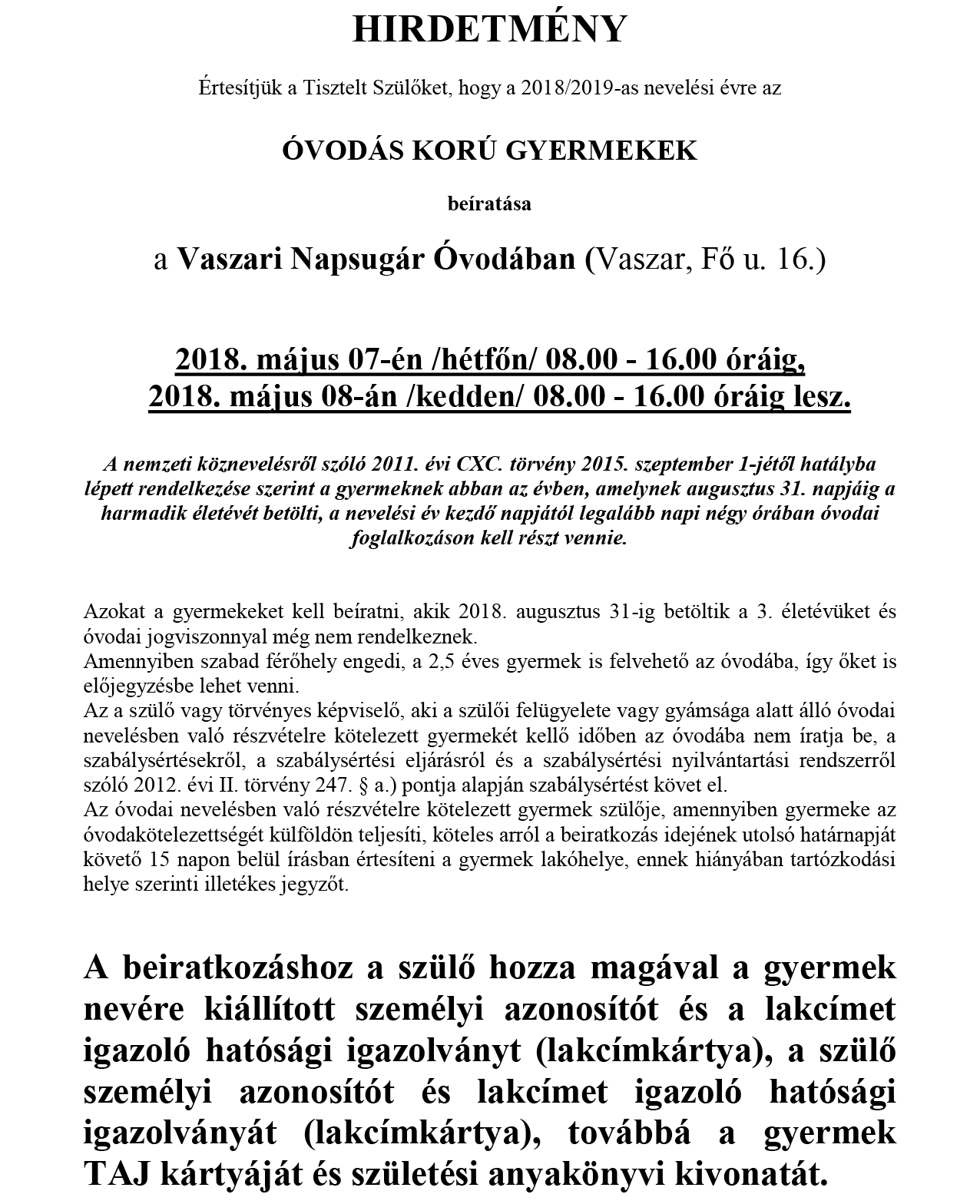 HIRDETMÉNY

Értesítjük a Tisztelt Szülőket, hogy a 2018/2019-as nevelési évre az

ÓVODÁS KORÚ GYERMEKEK

beíratása

a Vaszari Napsugár Óvodában (Vaszar, Fő u. 16.)

2018. május 07-én /hétfőn/ 08.00 - 16.00 óráig,
2018. május 08-án /kedden/ 08.00 - 16.00 óráig lesz.

A nemzeti köznevelésről szóló 2011. évi CXC. törvény 2015. szeptember 1-jétől hatályba lépett rendelkezése szerint a gyermeknek abban az évben, amelynek augusztus 31. napjáig a harmadik életévét betölti, a nevelési év kezdő napjától legalább napi négy órában óvodai foglalkozáson kell részt vennie.

Azokat a gyermekeket kell beíratni, akik 2018. augusztus 31-ig betöltik a 3. életévüket és óvodai jogviszonnyal még nem rendelkeznek.
Amennyiben szabad férőhely engedi, a 2,5 éves gyermek is felvehető az óvodába, így őket is előjegyzésbe lehet venni.
Az a szülő vagy törvényes képviselő, aki a szülői felügyelete vagy gyámsága alatt álló óvodai nevelésben való részvételre kötelezett gyermekét kellő időben az óvodába nem íratja be, a szabálysértésekről, a szabálysértési eljárásról és a szabálysértési nyilvántartási rendszerről szóló 2012. évi II. törvény 247. § a.) pontja alapján szabálysértést követ el.
Az óvodai nevelésben való részvételre kötelezett gyermek szülője, amennyiben gyermeke az óvodakötelezettségét külföldön teljesíti, köteles arról a beiratkozás idejének utolsó határnapját követő 15 napon belül írásban értesíteni a gyermek lakóhelye, ennek hiányában tartózkodási helye szerinti illetékes jegyzőt.

A beiratkozáshoz a szülő hozza magával a gyermek nevére kiállított személyi azonosítót és a lakcímet igazoló hatósági igazolványt (lakcímkártya), a szülő személyi azonosítót és lakcímet igazoló hatósági igazolványát (lakcímkártya), továbbá a gyermek TAJ kártyáját és születési anyakönyvi kivonatát.